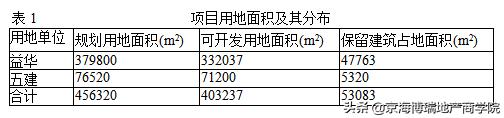 表 1 项目用地面积及其分布

| 用地单位 | 规划用地面积($m^2$) | 可开发用地面积($m^2$) | 保留建筑占地面积($m^2$) |
|---|---|---|---|
| 益华 | 379800 | 332037 | 47763 |
| 五建 | 76520 | 71200 | 5320 |
| 合计 | 456320 | 403237 | 53083 |

头条 @京海博瑞地产商学院